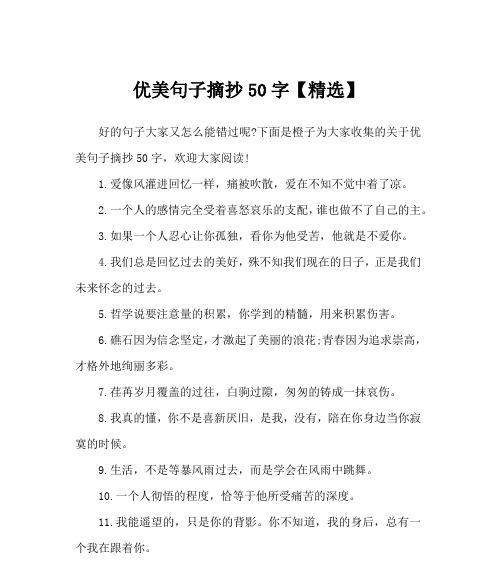 优美句子摘抄50字【精选】

好的句子大家又怎么能错过呢?下面是橙子为大家收集的关于优美句子摘抄50字，欢迎大家阅读!

1.爱像风灌进回忆一样，痛被吹散，爱在不知不觉中着了凉。

2.一个人的感情完全受着喜怒哀乐的支配，谁也做不了自己的主。

3.如果一个人忍心让你孤独，看你为他受苦，他就是不爱你。

4.我们总是回忆过去的美好，殊不知我们现在的日子，正是我们未来怀念的过去。

5.哲学说要注意量的积累，你学到的精髓，用来积累伤害。

6.礁石因为信念坚定，才激起了美丽的浪花;青春因为追求崇高，才格外地绚丽多彩。

7.荏苒岁月覆盖的过往，白驹过隙，匆匆的铸成一抹哀伤。

8.我真的懂，你不是喜新厌旧，是我，没有，陪在你身边当你寂寞的时候。

9.生活，不是等暴风雨过去，而是学会在风雨中跳舞。

10.一个人彻悟的程度，恰等于他所受痛苦的深度。

11.我能遥望的，只是你的背影。你不知道，我的身后，总有一个我在跟着你。